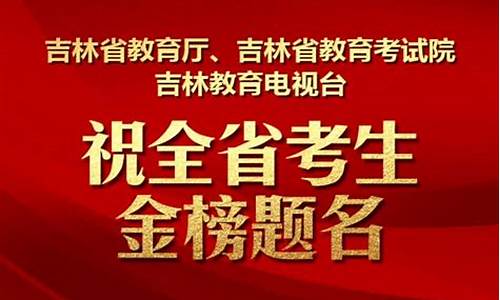 吉林省教育厅、吉林省教育考试院
吉林教育电视台

祝全省考生
金榜题名